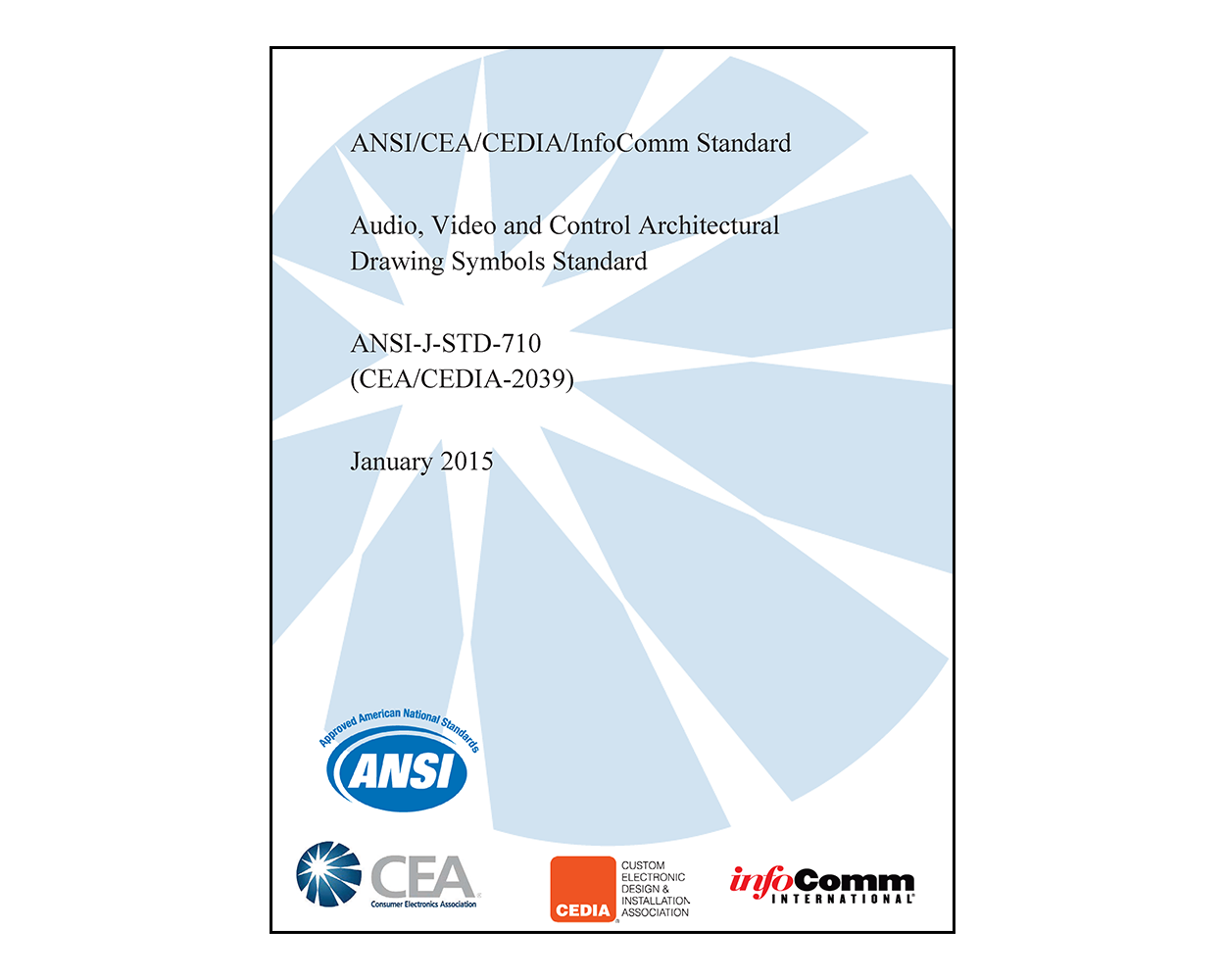 ANSI/CEA/CEDIA/InfoComm Standard

Audio, Video and Control Architectural Drawing Symbols Standard

ANSI-J-STD-710
(CEA/CEDIA-2039)

January 2015

Approved American National Standards
ANSI

CEA
Consumer Electronics Association

CEDIA
CUSTOM
ELECTRONIC
DESIGN &
INSTALLATION
ASSOCIATION

infoComm
INTERNATIONAL